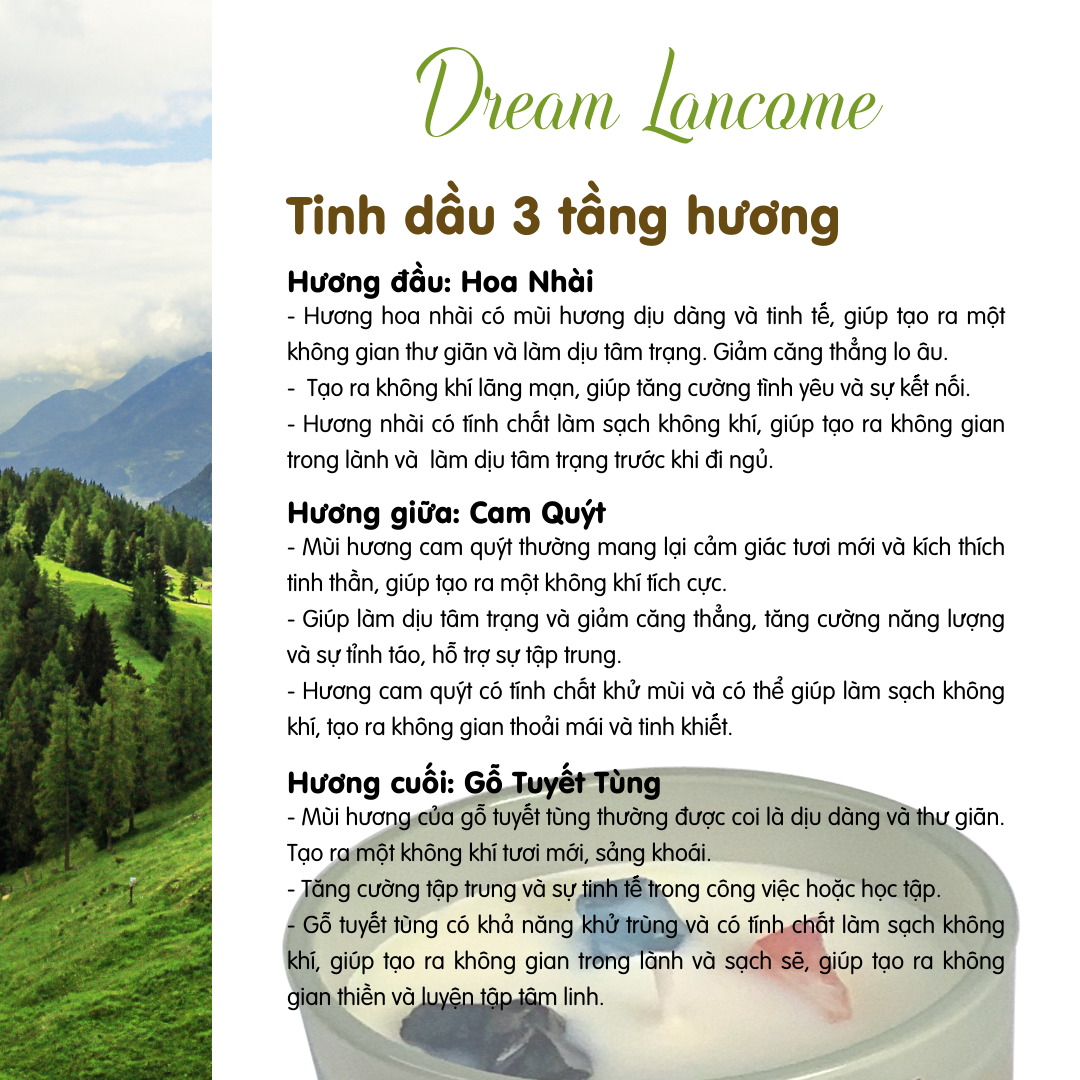 Dream Lancome

Tinh dầu 3 tầng hương

Hương đầu: Hoa Nhài
- Hương hoa nhài có mùi hương dịu dàng và tinh tế, giúp tạo ra một không gian thư giãn và làm dịu tâm trạng. Giảm căng thẳng lo âu.
- Tạo ra không khí lãng mạn, giúp tăng cường tình yêu và sự kết nối.
- Hương nhài có tính chất làm sạch không khí, giúp tạo ra không gian trong lành và làm dịu tâm trạng trước khi đi ngủ.

Hương giữa: Cam Quýt
- Mùi hương cam quýt thường mang lại cảm giác tươi mới và kích thích tinh thần, giúp tạo ra một không khí tích cực.
- Giúp làm dịu tâm trạng và giảm căng thẳng, tăng cường năng lượng và sự tỉnh táo, hỗ trợ sự tập trung.
- Hương cam quýt có tính chất khử mùi và có thể giúp làm sạch không khí, tạo ra không gian thoải mái và tinh khiết.

Hương cuối: Gỗ Tuyết Tùng
- Mùi hương của gỗ tuyết tùng thường được coi là dịu dàng và thư giãn. Tạo ra một không khí tươi mới, sảng khoái.
- Tăng cường tập trung và sự tinh tế trong công việc hoặc học tập.
- Gỗ tuyết tùng có khả năng khử trùng và có tính chất làm sạch không khí, giúp tạo ra không gian trong lành và sạch sẽ, giúp tạo ra không gian thiền và luyện tập tâm linh.